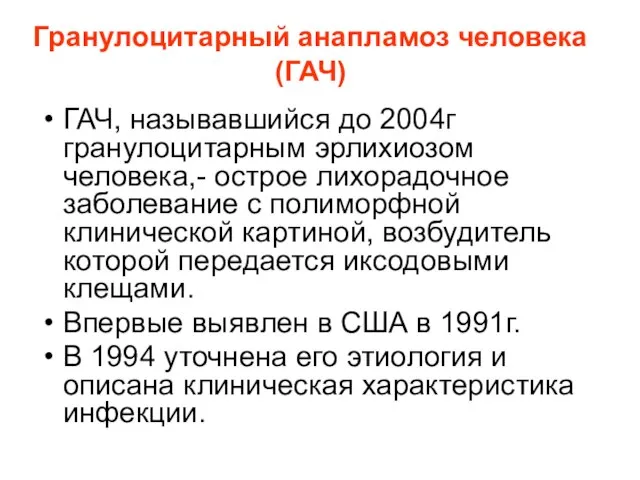 Гранулоцитарный анапламоз человека (ГАЧ)

• ГАЧ, называвшийся до 2004г гранулоцитарным эрлихиозом человека,- острое лихорадочное заболевание с полиморфной клинической картиной, возбудитель которой передается иксодовыми клещами.

• Впервые выявлен в США в 1991г.

• В 1994 уточнена его этиология и описана клиническая характеристика инфекции.